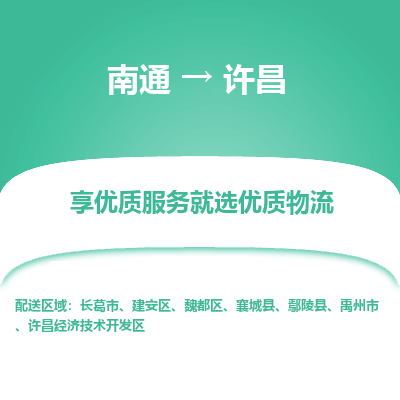 南通 → 许昌

享优质服务就选优质物流

配送区域：长葛市、建安区、魏都区、襄城县、鄢陵县、禹州市、许昌经济技术开发区